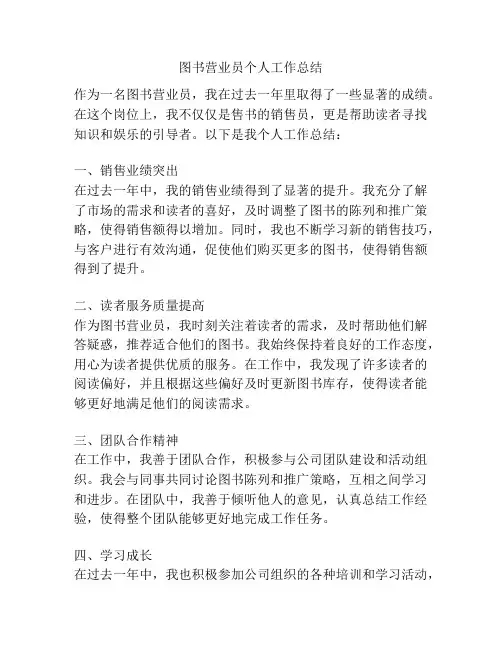 图书营业员个人工作总结

作为一名图书营业员，我在过去一年里取得了一些显著的成绩。在这个岗位上，我不仅仅是售书的销售员，更是帮助读者寻找知识和娱乐的引导者。以下是我个人工作总结：

一、销售业绩突出
在过去一年中，我的销售业绩得到了显著的提升。我充分了解了市场的需求和读者的喜好，及时调整了图书的陈列和推广策略，使得销售额得以增加。同时，我也不断学习新的销售技巧，与客户进行有效沟通，促使他们购买更多的图书，使得销售额得到了提升。

二、读者服务质量提高
作为图书营业员，我时刻关注着读者的需求，及时帮助他们解答疑惑，推荐适合他们的图书。我始终保持着良好的工作态度，用心为读者提供优质的服务。在工作中，我发现了许多读者的阅读偏好，并且根据这些偏好及时更新图书库存，使得读者能够更好地满足他们的阅读需求。

三、团队合作精神
在工作中，我善于团队合作，积极参与公司团队建设和活动组织。我会与同事共同讨论图书陈列和推广策略，互相之间学习和进步。在团队中，我善于倾听他人的意见，认真总结工作经验，使得整个团队能够更好地完成工作任务。

四、学习成长
在过去一年中，我也积极参加公司组织的各种培训和学习活动，